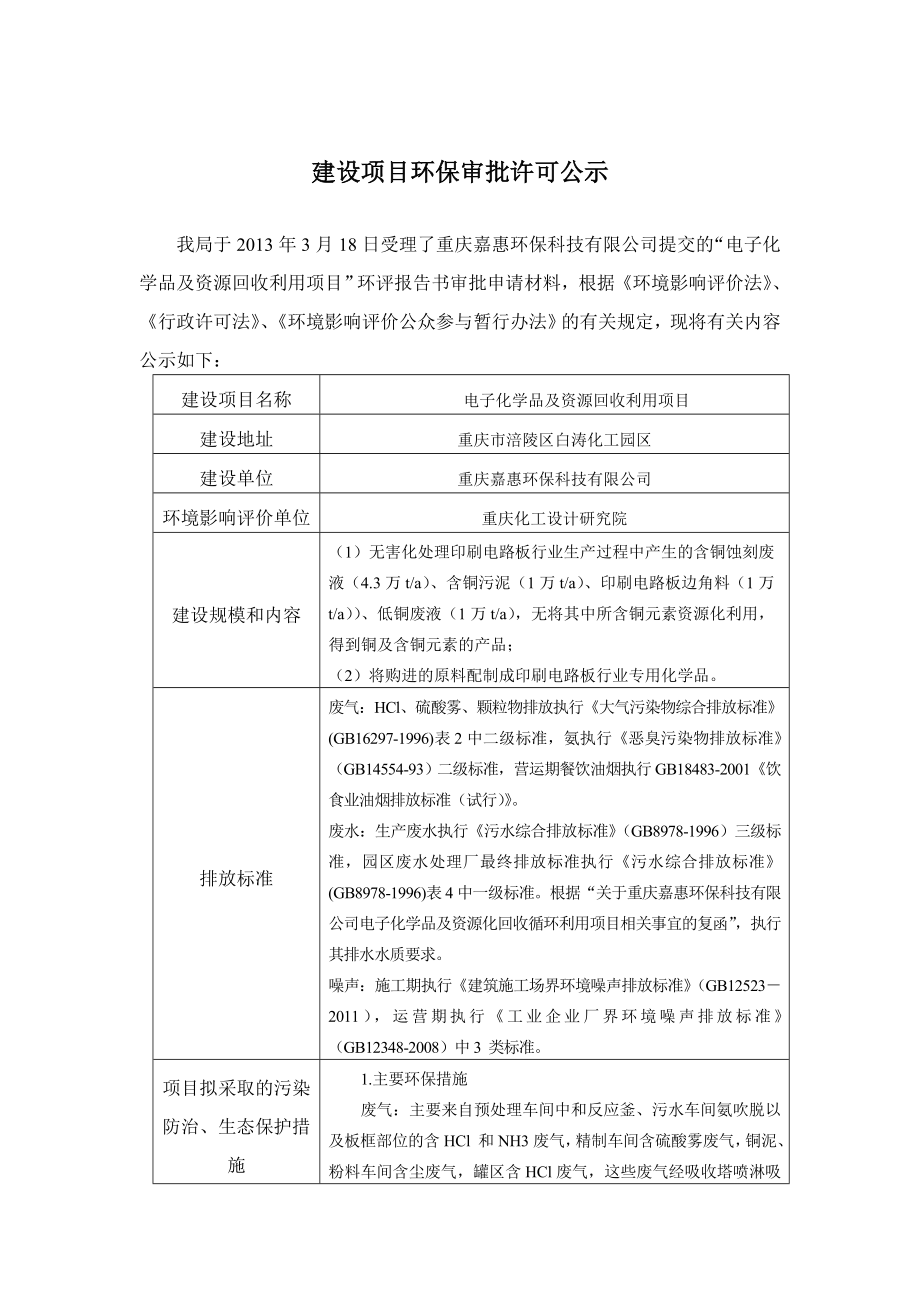 建设项目环保审批许可公示

我局于 2013 年 3 月 18 日受理了重庆嘉惠环保科技有限公司提交的“电子化学品及资源回收利用项目”环评报告书审批申请材料，根据《环境影响评价法》、《行政许可法》、《环境影响评价公众参与暂行办法》的有关规定，现将有关内容公示如下：

| 建设项目名称 | 电子化学品及资源回收利用项目 |
|---|---|
| 建设地址 | 重庆市涪陵区白涛化工园区 |
| 建设单位 | 重庆嘉惠环保科技有限公司 |
| 环境影响评价单位 | 重庆化工设计研究院 |
| 建设规模和内容 | （1）无害化处理印刷电路板行业生产过程中产生的含铜蚀刻废液（4.3 万 t/a）、含铜污泥（1 万 t/a）、印刷电路板边角料（1 万 t/a））、低铜废液（1 万 t/a），无将其中所含铜元素资源化利用，得到铜及含铜元素的产品；<br>（2）将购进的原料配制成印刷电路板行业专用化学品。 |
| 排放标准 | 废气：HCl、硫酸雾、颗粒物排放执行《大气污染物综合排放标准》(GB16297-1996)表 2 中二级标准，氨执行《恶臭污染物排放标准》（GB14554-93）二级标准，营运期餐饮油烟执行 GB18483-2001《饮食业油烟排放标准（试行）》。<br>废水：生产废水执行《污水综合排放标准》（GB8978-1996）三级标准，园区废水处理厂最终排放标准执行《污水综合排放标准》(GB8978-1996)表 4 中一级标准。根据“关于重庆嘉惠环保科技有限公司电子化学品及资源化回收循环利用项目相关事宜的复函”，执行其排水水质要求。<br>噪声：施工期执行《建筑施工场界环境噪声排放标准》（GB12523－2011），运营期执行《工业企业厂界环境噪声排放标准》（GB12348-2008）中 3 类标准。 |
| 项目拟采取的污染防治、生态保护措施 | 1.主要环保措施<br>废气：主要来自预处理车间中和反应釜、污水车间氨吹脱以及板框部位的含 HCl 和 NH3 废气，精制车间含硫酸雾废气，铜泥、粉料车间含尘废气，罐区含 HCl 废气，这些废气经吸收塔喷淋吸 |